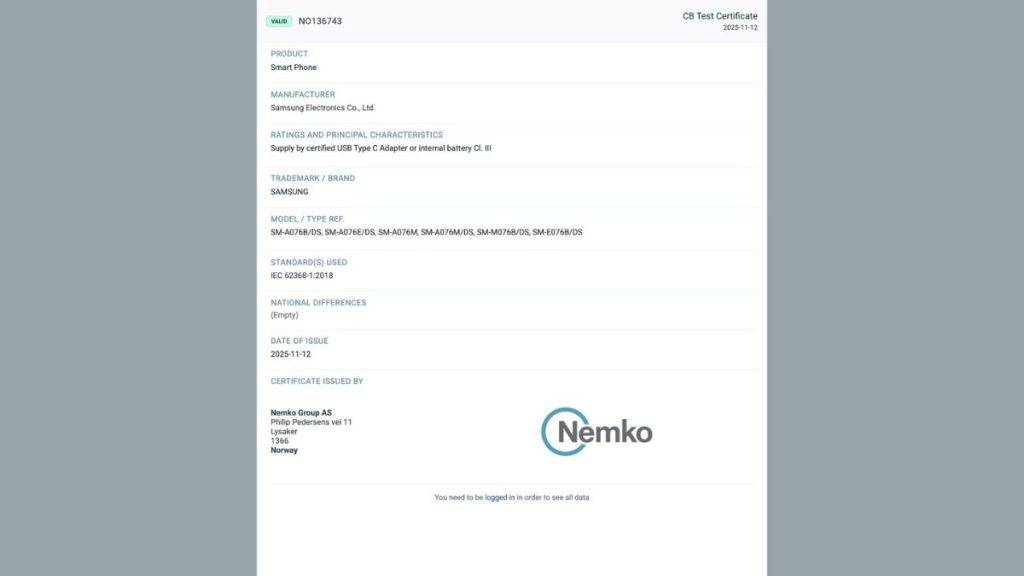 VALID NO136743

CB Test Certificate
2025-11-12

PRODUCT
Smart Phone

MANUFACTURER
Samsung Electronics Co., Ltd.

RATINGS AND PRINCIPAL CHARACTERISTICS
Supply by certified USB Type C Adapter or internal battery Cl. III

TRADEMARK / BRAND
SAMSUNG

MODEL / TYPE REF.
SM-A076B/DS, SM-A076E/DS, SM-A076M, SM-A076M/DS, SM-M076B/DS, SM-E076B/DS

STANDARD(S) USED
IEC 62368-1:2018

NATIONAL DIFFERENCES
(Empty)

DATE OF ISSUE
2025-11-12

CERTIFICATE ISSUED BY

Nemko Group AS
Philip Pedersens vei 11
Lysaker
1366
Norway

Nemko

You need to be logged in in order to see all data